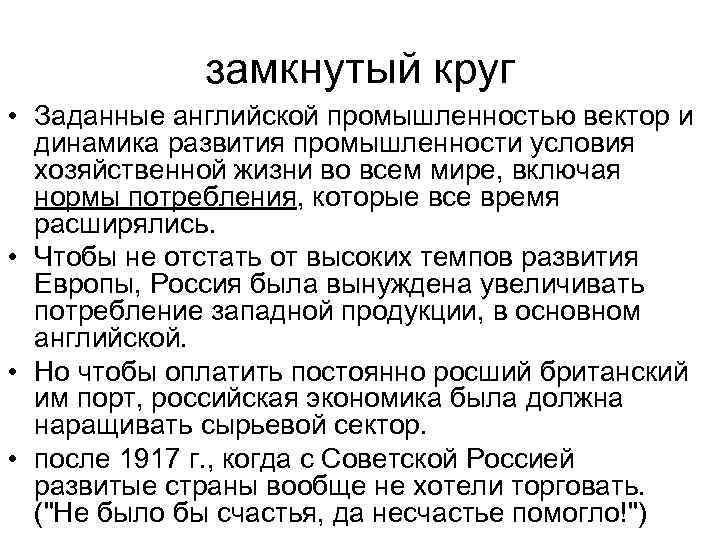 замкнутый круг

• Заданные английской промышленностью вектор и динамика развития промышленности условия хозяйственной жизни во всем мире, включая нормы потребления, которые все время расширялись.
• Чтобы не отстать от высоких темпов развития Европы, Россия была вынуждена увеличивать потребление западной продукции, в основном английской.
• Но чтобы оплатить постоянно росший британский им порт, российская экономика была должна наращивать сырьевой сектор.
• после 1917 г., когда с Советской Россией развитые страны вообще не хотели торговать. ("Не было бы счастья, да несчастье помогло!")